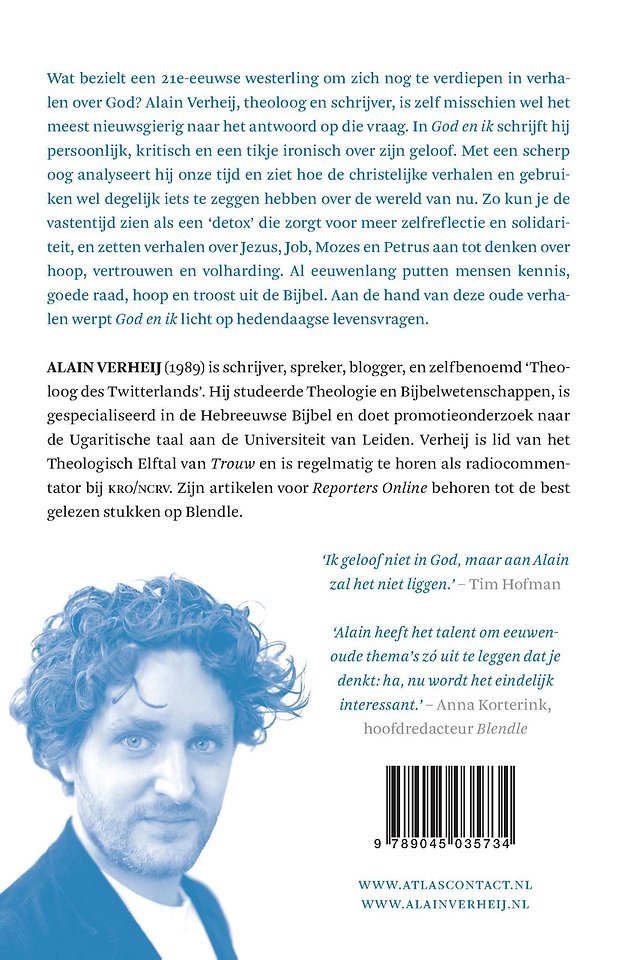 Wat bezielt een 21e-eeuwse westerling om zich nog te verdiepen in verhalen over God? Alain Verheij, theoloog en schrijver, is zelf misschien wel het meest nieuwsgierig naar het antwoord op die vraag. In God en ik schrijft hij persoonlijk, kritisch en een tikje ironisch over zijn geloof. Met een scherp oog analyseert hij onze tijd en ziet hoe de christelijke verhalen en gebruiken wel degelijk iets te zeggen hebben over de wereld van nu. Zo kun je de vastentijd zien als een 'detox' die zorgt voor meer zelfreflectie en solidariteit, en zetten verhalen over Jezus, Job, Mozes en Petrus aan tot denken over hoop, vertrouwen en volharding. Al eeuwenlang putten mensen kennis, goede raad, hoop en troost uit de Bijbel. Aan de hand van deze oude verhalen werpt God en ik licht op hedendaagse levensvragen.

ALAIN VERHEIJ (1989) is schrijver, spreker, blogger, en zelfbenoemd 'Theoloog des Twitterlands'. Hij studeerde Theologie en Bijbelwetenschappen, is gespecialiseerd in de Hebreeuwse Bijbel en doet promotieonderzoek naar de Ugaritische taal aan de Universiteit van Leiden. Verheij is lid van het Theologisch Elftal van Trouw en is regelmatig te horen als radiocommentator bij KRO/NCRV. Zijn artikelen voor Reporters Online behoren tot de best gelezen stukken op Blendle.

'Ik geloof niet in God, maar aan Alain zal het niet liggen.' – Tim Hofman

'Alain heeft het talent om eeuwenoude thema's zó uit te leggen dat je denkt: ha, nu wordt het eindelijk interessant.' – Anna Korterink, hoofdredacteur Blendle

9 789045 035734

WWW.ATLASCONTACT.NL
WWW.ALAINVERHEIJ.NL